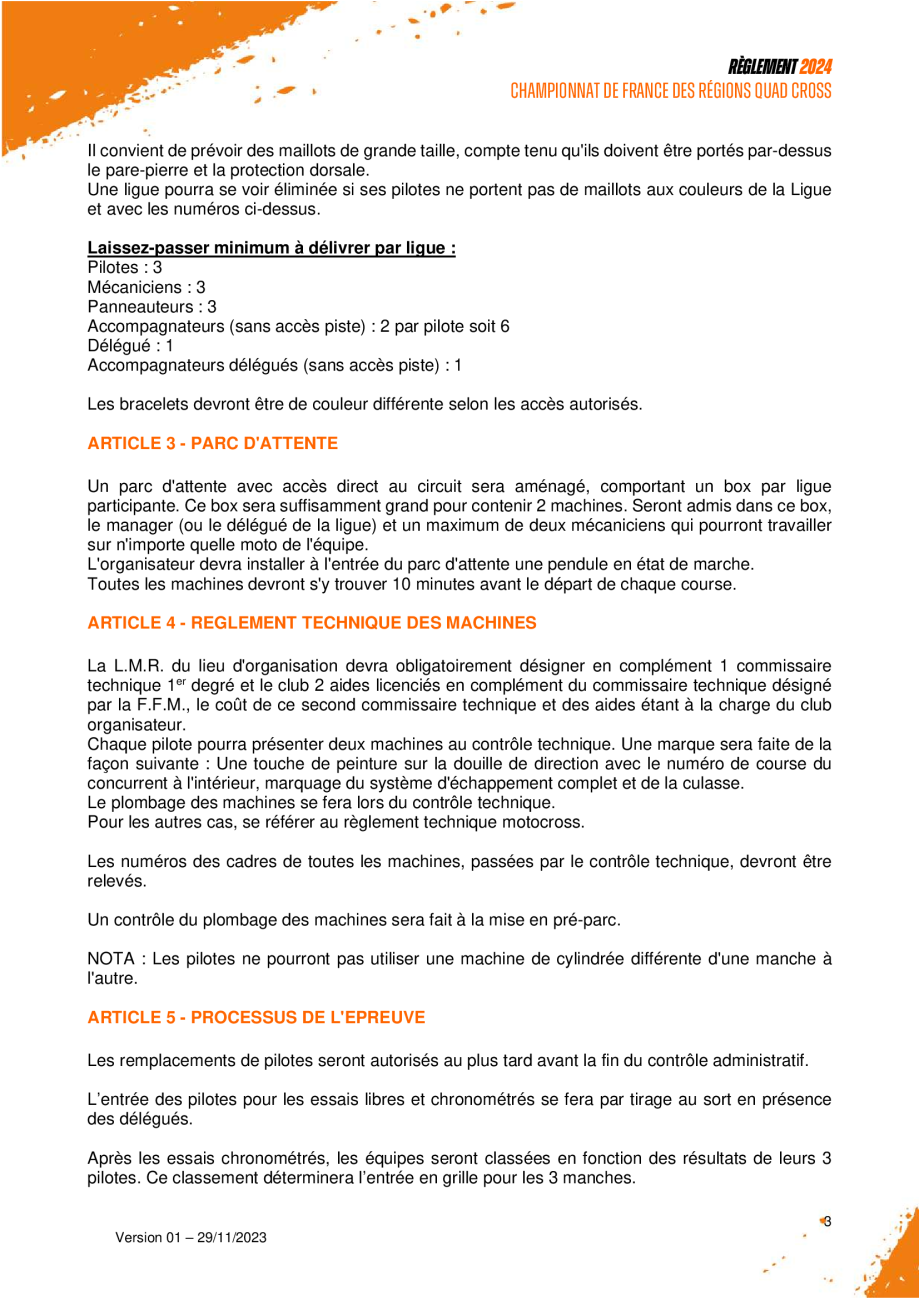 RÈGLEMENT 2024
CHAMPIONNAT DE FRANCE DES RÉGIONS QUAD CROSS

Il convient de prévoir des maillots de grande taille, compte tenu qu'ils doivent être portés par-dessus le pare-pierre et la protection dorsale.
Une ligue pourra se voir éliminée si ses pilotes ne portent pas de maillots aux couleurs de la Ligue et avec les numéros ci-dessus.

Laissez-passer minimum à délivrer par ligue :
Pilotes : 3
Mécaniciens : 3
Panneauteurs : 3
Accompagnateurs (sans accès piste) : 2 par pilote soit 6
Délégué : 1
Accompagnateurs délégués (sans accès piste) : 1

Les bracelets devront être de couleur différente selon les accès autorisés.

ARTICLE 3 - PARC D'ATTENTE

Un parc d'attente avec accès direct au circuit sera aménagé, comportant un box par ligue participante. Ce box sera suffisamment grand pour contenir 2 machines. Seront admis dans ce box, le manager (ou le délégué de la ligue) et un maximum de deux mécaniciens qui pourront travailler sur n'importe quelle moto de l'équipe.
L'organisateur devra installer à l'entrée du parc d'attente une pendule en état de marche.
Toutes les machines devront s'y trouver 10 minutes avant le départ de chaque course.

ARTICLE 4 - REGLEMENT TECHNIQUE DES MACHINES

La L.M.R. du lieu d'organisation devra obligatoirement désigner en complément 1 commissaire technique 1$^{er}$ degré et le club 2 aides licenciés en complément du commissaire technique désigné par la F.F.M., le coût de ce second commissaire technique et des aides étant à la charge du club organisateur.
Chaque pilote pourra présenter deux machines au contrôle technique. Une marque sera faite de la façon suivante : Une touche de peinture sur la douille de direction avec le numéro de course du concurrent à l'intérieur, marquage du système d'échappement complet et de la culasse.
Le plombage des machines se fera lors du contrôle technique.
Pour les autres cas, se référer au règlement technique motocross.

Les numéros des cadres de toutes les machines, passées par le contrôle technique, devront être relevés.

Un contrôle du plombage des machines sera fait à la mise en pré-parc.

NOTA : Les pilotes ne pourront pas utiliser une machine de cylindrée différente d'une manche à l'autre.

ARTICLE 5 - PROCESSUS DE L'EPREUVE

Les remplacements de pilotes seront autorisés au plus tard avant la fin du contrôle administratif.

L'entrée des pilotes pour les essais libres et chronométrés se fera par tirage au sort en présence des délégués.

Après les essais chronométrés, les équipes seront classées en fonction des résultats de leurs 3 pilotes. Ce classement déterminera l'entrée en grille pour les 3 manches.

Version 01 – 29/11/2023

3